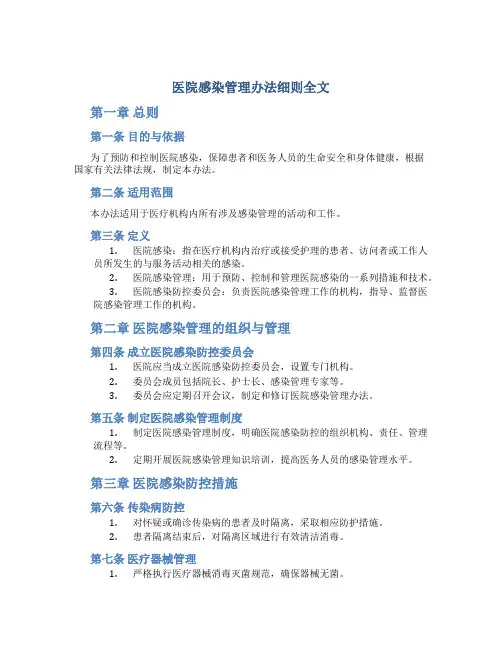 医院感染管理办法细则全文

第一章 总则

第一条 目的与依据

为了预防和控制医院感染，保障患者和医务人员的生命安全和身体健康，根据国家有关法律法规，制定本办法。

第二条 适用范围

本办法适用于医疗机构内所有涉及感染管理的活动和工作。

第三条 定义

1. 医院感染：指在医疗机构内治疗或接受护理的患者、访问者或工作人员所发生的与服务活动相关的感染。

2. 医院感染管理：用于预防、控制和管理医院感染的一系列措施和技术。

3. 医院感染防控委员会：负责医院感染管理工作的机构，指导、监督医院感染管理工作的机构。

第二章 医院感染管理的组织与管理

第四条 成立医院感染防控委员会

1. 医院应当成立医院感染防控委员会，设置专门机构。

2. 委员会成员包括院长、护士长、感染管理专家等。

3. 委员会应定期召开会议，制定和修订医院感染管理办法。

第五条 制定医院感染管理制度

1. 制定医院感染管理制度，明确医院感染防控的组织机构、责任、管理流程等。

2. 定期开展医院感染管理知识培训，提高医务人员的感染管理水平。

第三章 医院感染防控措施

第六条 传染病防控

1. 对怀疑或确诊传染病的患者及时隔离，采取相应防护措施。

2. 患者隔离结束后，对隔离区域进行有效清洁消毒。

第七条 医疗器械管理

1. 严格执行医疗器械消毒灭菌规范，确保器械无菌。